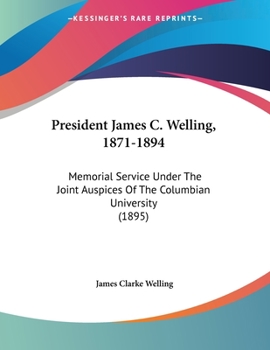 —KESSINGER'S RARE REPRINTS—

President James C. Welling, 1871-1894

Memorial Service Under The Joint Auspices Of The Columbian University
(1895)

James Clarke Welling